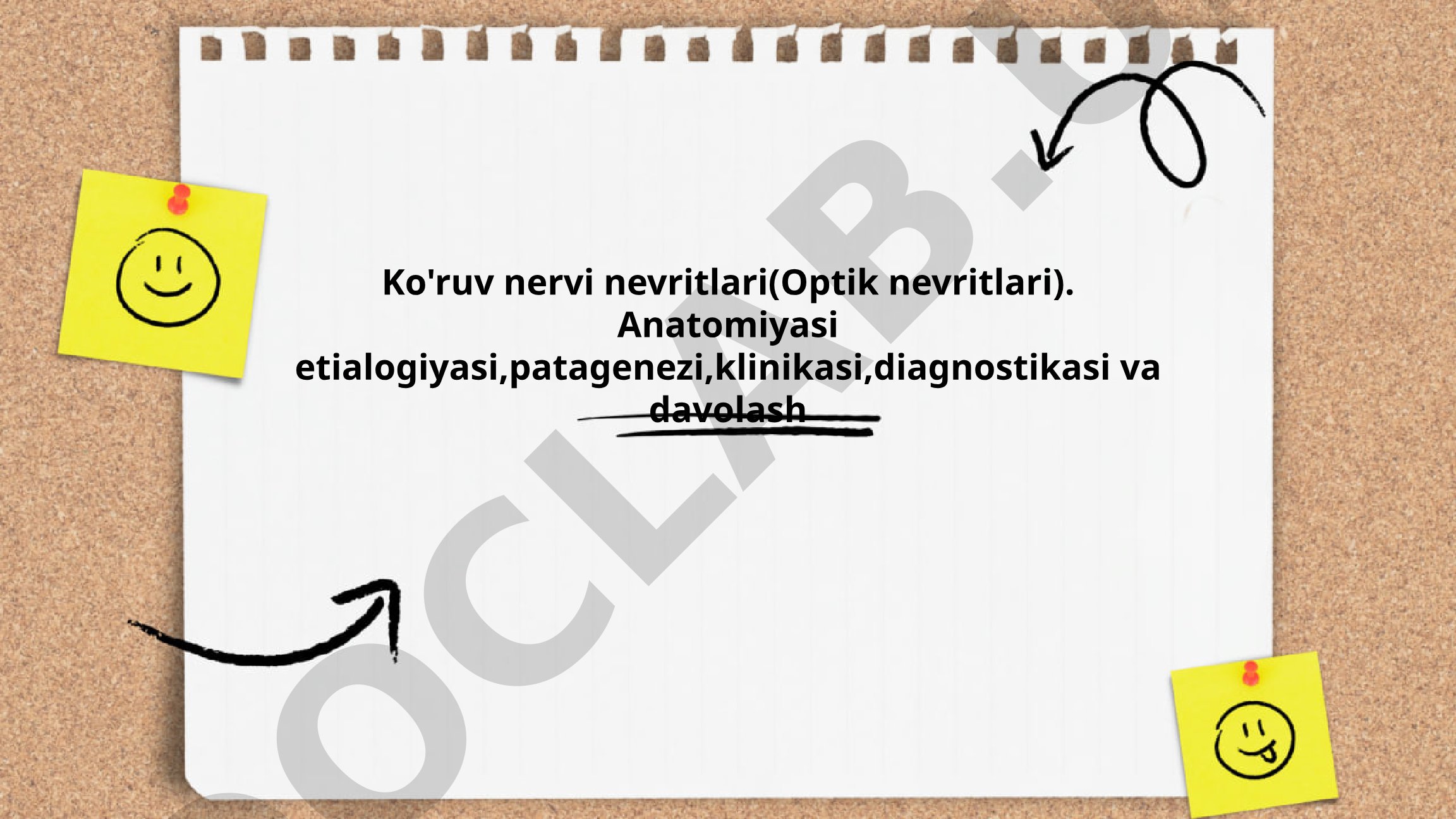 Ko'ruv nervi nevritlari(Optik nevritlari). Anatomiyasi etialogiyasi,patagenezi,klinikasi,diagnostikasi va davolash

OCLAB.U